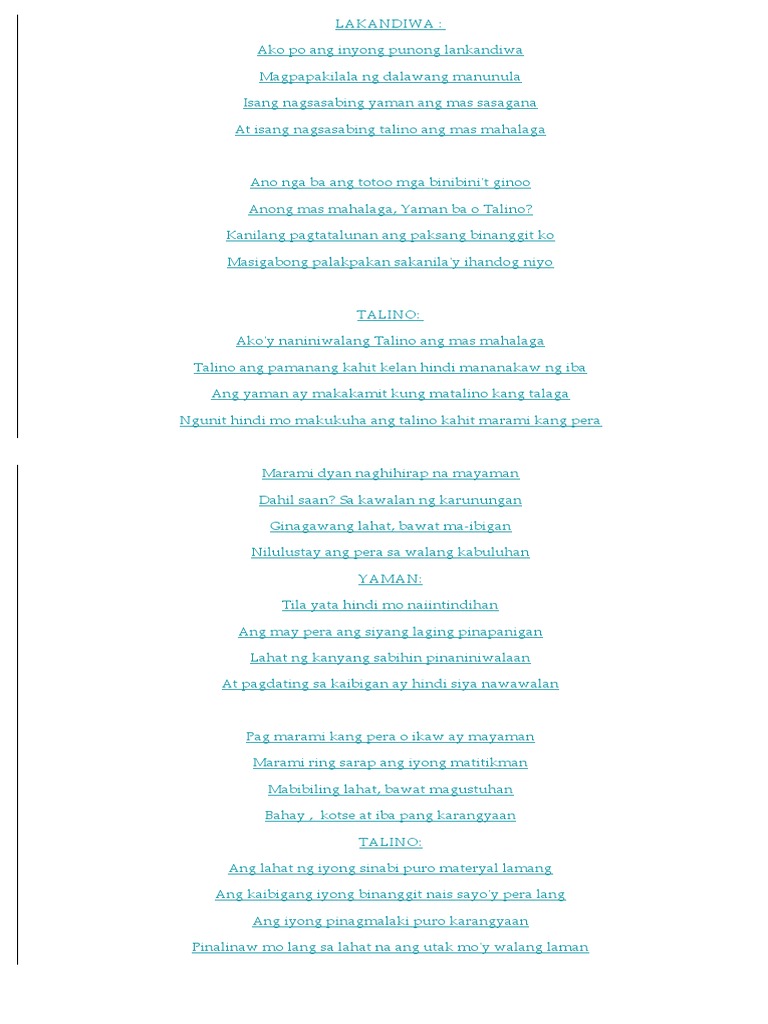 LAKANDIWA :

Ako po ang inyong punong lankandiwa

Magpapakilala ng dalawang manunula

Isang nagsasabing yaman ang mas sasagana

At isang nagsasabing talino ang mas mahalaga

Ano nga ba ang totoo mga binibini't ginoo

Anong mas mahalaga, Yaman ba o Talino?

Kanilang pagtatalunan ang paksang binanggit ko

Masigabong palakpakan sakanila'y ihandog niyo

TALINO:

Ako'y naniniwalang Talino ang mas mahalaga

Talino ang pamanang kahit kelan hindi mananakaw ng iba

Ang yaman ay makakamit kung matalino kang talaga

Ngunit hindi mo makukuha ang talino kahit marami kang pera

Marami dyan naghihirap na mayaman

Dahil saan? Sa kawalan ng karunungan

Ginagawang lahat, bawat ma-ibigan

Nilulustay ang pera sa walang kabuluhan

YAMAN:

Tila yata hindi mo naiintindihan

Ang may pera ang siyang laging pinapanigan

Lahat ng kanyang sabihin pinaniniwalaan

At pagdating sa kaibigan ay hindi siya nawawalan

Pag marami kang pera o ikaw ay mayaman

Marami ring sarap ang iyong matitikman

Mabibiling lahat, bawat magustuhan

Bahay , kotse at iba pang karangyaan

TALINO:

Ang lahat ng iyong sinabi puro materyal lamang

Ang kaibigang iyong binanggit nais sayo'y pera lang

Ang iyong pinagmalaki puro karangyaan

Pinalinaw mo lang sa lahat na ang utak mo'y walang laman